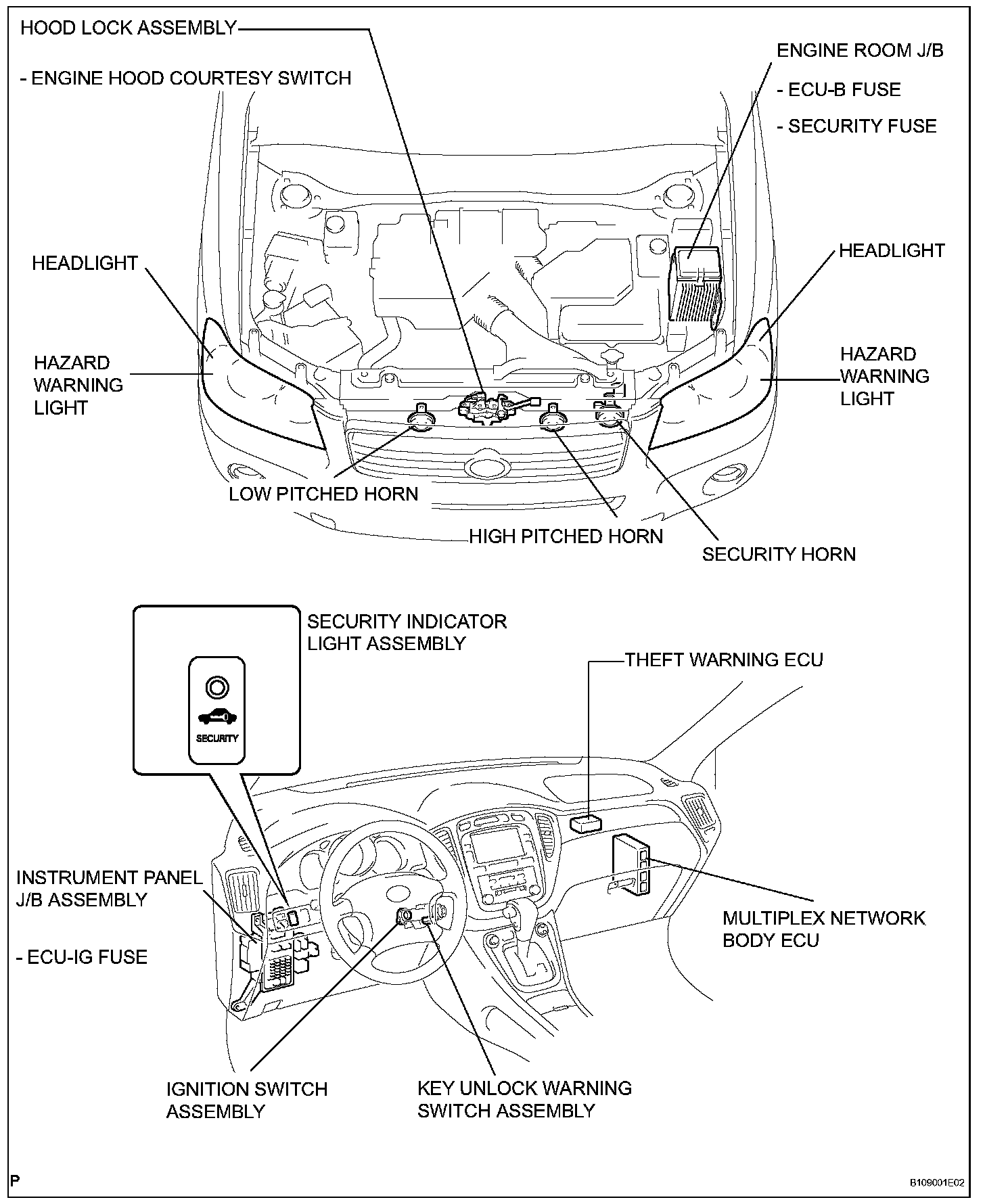 HOOD LOCK ASSEMBLY

- ENGINE HOOD COURTESY SWITCH

ENGINE ROOM J/B

- ECU-B FUSE

- SECURITY FUSE

HEADLIGHT

HEADLIGHT

HAZARD WARNING LIGHT

HAZARD WARNING LIGHT

LOW PITCHED HORN

HIGH PITCHED HORN

SECURITY HORN

SECURITY INDICATOR LIGHT ASSEMBLY

SECURITY

THEFT WARNING ECU

INSTRUMENT PANEL J/B ASSEMBLY

- ECU-IG FUSE

MULTIPLEX NETWORK BODY ECU

IGNITION SWITCH ASSEMBLY

KEY UNLOCK WARNING SWITCH ASSEMBLY

P

B109001E02